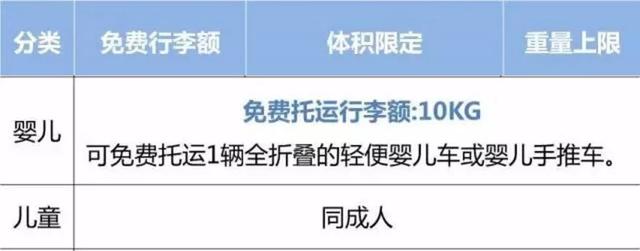 | 分类 | 免费行李额 | 体积限定 | 重量上限 |
|---|---|---|---|
| 婴儿 | 免费托运行李额:10KG 可免费托运1辆全折叠的轻便婴儿车或婴儿手推车。 | | |
| 儿童 | 同成人 | | |